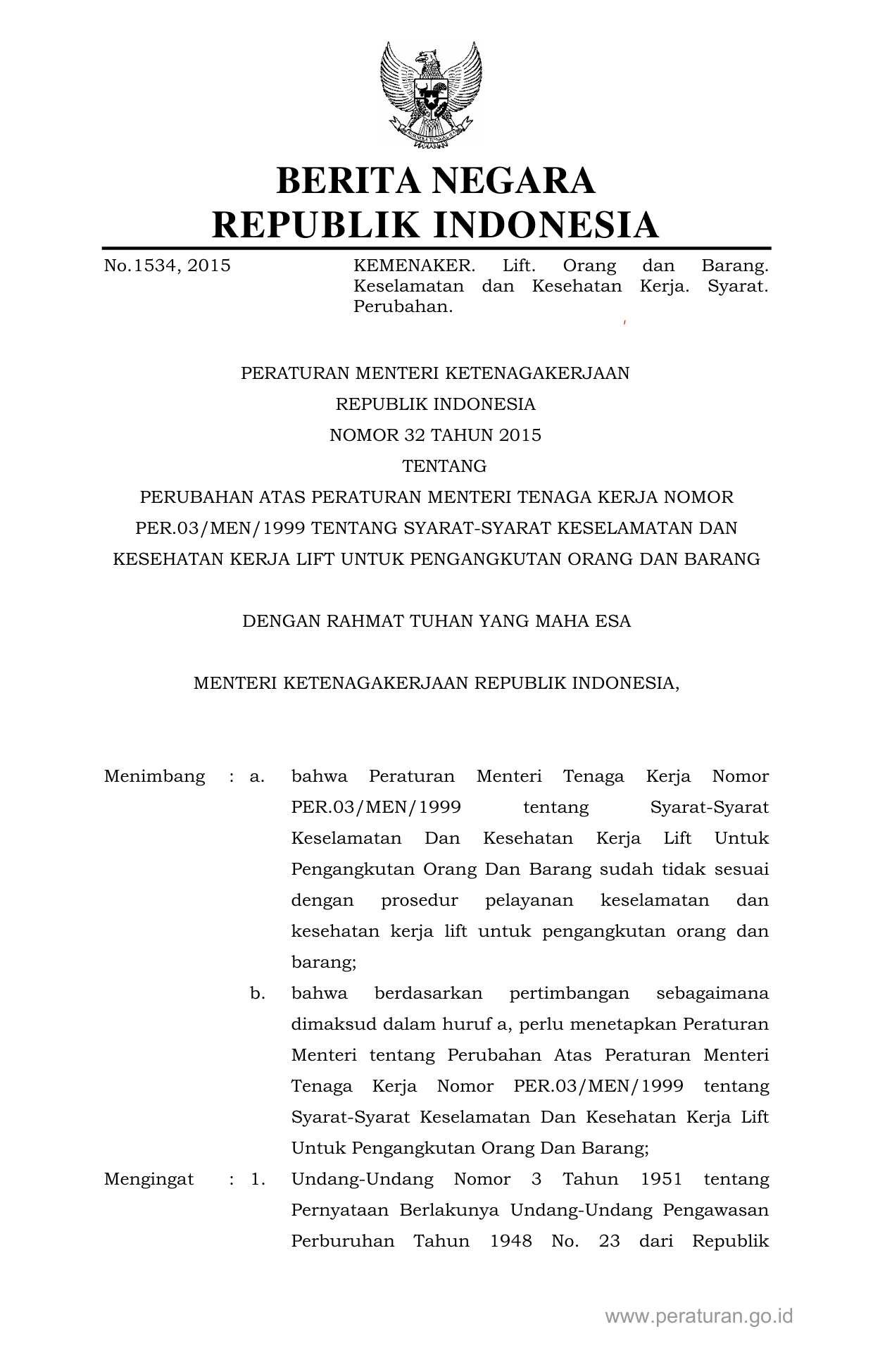 BERITA NEGARA
REPUBLIK INDONESIA

No.1534, 2015

KEMENAKER. Lift. Orang dan Barang. Keselamatan dan Kesehatan Kerja. Syarat. Perubahan.

PERATURAN MENTERI KETENAGAKERJAAN
REPUBLIK INDONESIA
NOMOR 32 TAHUN 2015
TENTANG
PERUBAHAN ATAS PERATURAN MENTERI TENAGA KERJA NOMOR PER.03/MEN/1999 TENTANG SYARAT-SYARAT KESELAMATAN DAN KESEHATAN KERJA LIFT UNTUK PENGANGKUTAN ORANG DAN BARANG

DENGAN RAHMAT TUHAN YANG MAHA ESA

MENTERI KETENAGAKERJAAN REPUBLIK INDONESIA,

Menimbang : a. bahwa Peraturan Menteri Tenaga Kerja Nomor PER.03/MEN/1999 tentang Syarat-Syarat Keselamatan Dan Kesehatan Kerja Lift Untuk Pengangkutan Orang Dan Barang sudah tidak sesuai dengan prosedur pelayanan keselamatan dan kesehatan kerja lift untuk pengangkutan orang dan barang;

b. bahwa berdasarkan pertimbangan sebagaimana dimaksud dalam huruf a, perlu menetapkan Peraturan Menteri tentang Perubahan Atas Peraturan Menteri Tenaga Kerja Nomor PER.03/MEN/1999 tentang Syarat-Syarat Keselamatan Dan Kesehatan Kerja Lift Untuk Pengangkutan Orang Dan Barang;

Mengingat : 1. Undang-Undang Nomor 3 Tahun 1951 tentang Pernyataan Berlakunya Undang-Undang Pengawasan Perburuhan Tahun 1948 No. 23 dari Republik

www.peraturan.go.id